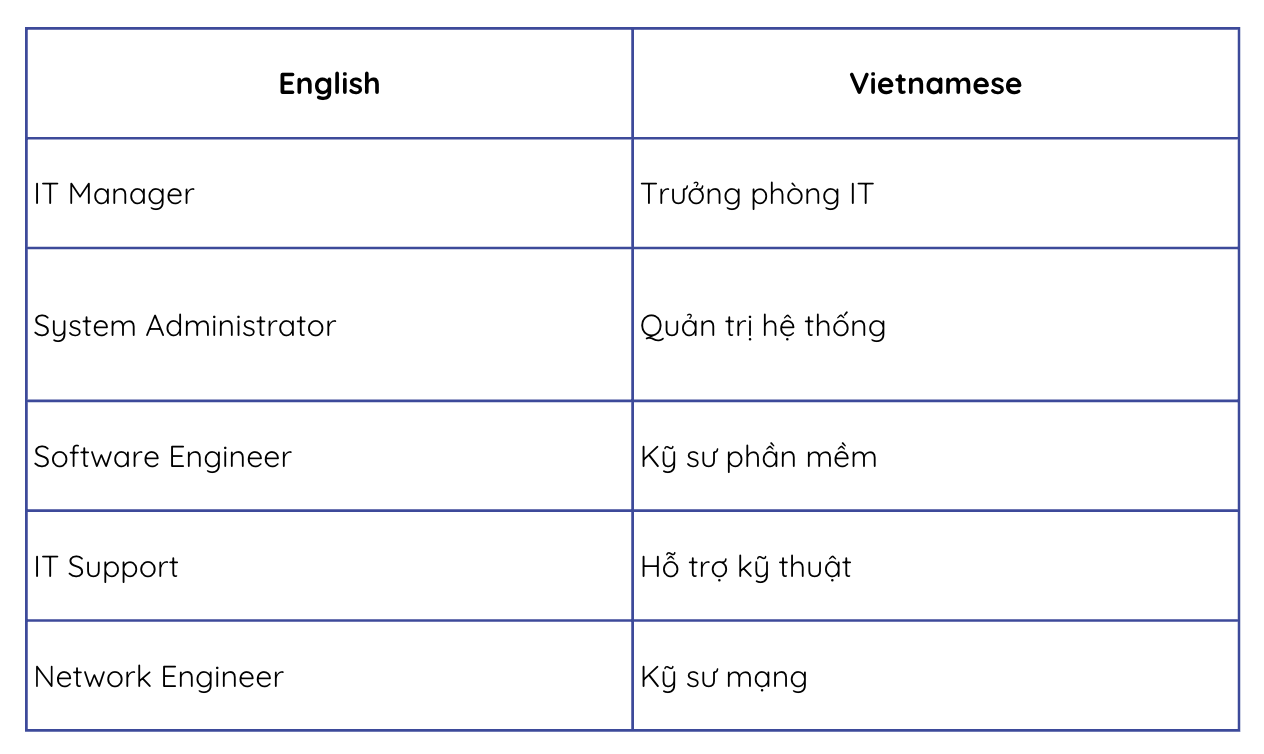 | English | Vietnamese |
|---|---|
| IT Manager | Trưởng phòng IT |
| System Administrator | Quản trị hệ thống |
| Software Engineer | Kỹ sư phần mềm |
| IT Support | Hỗ trợ kỹ thuật |
| Network Engineer | Kỹ sư mạng |